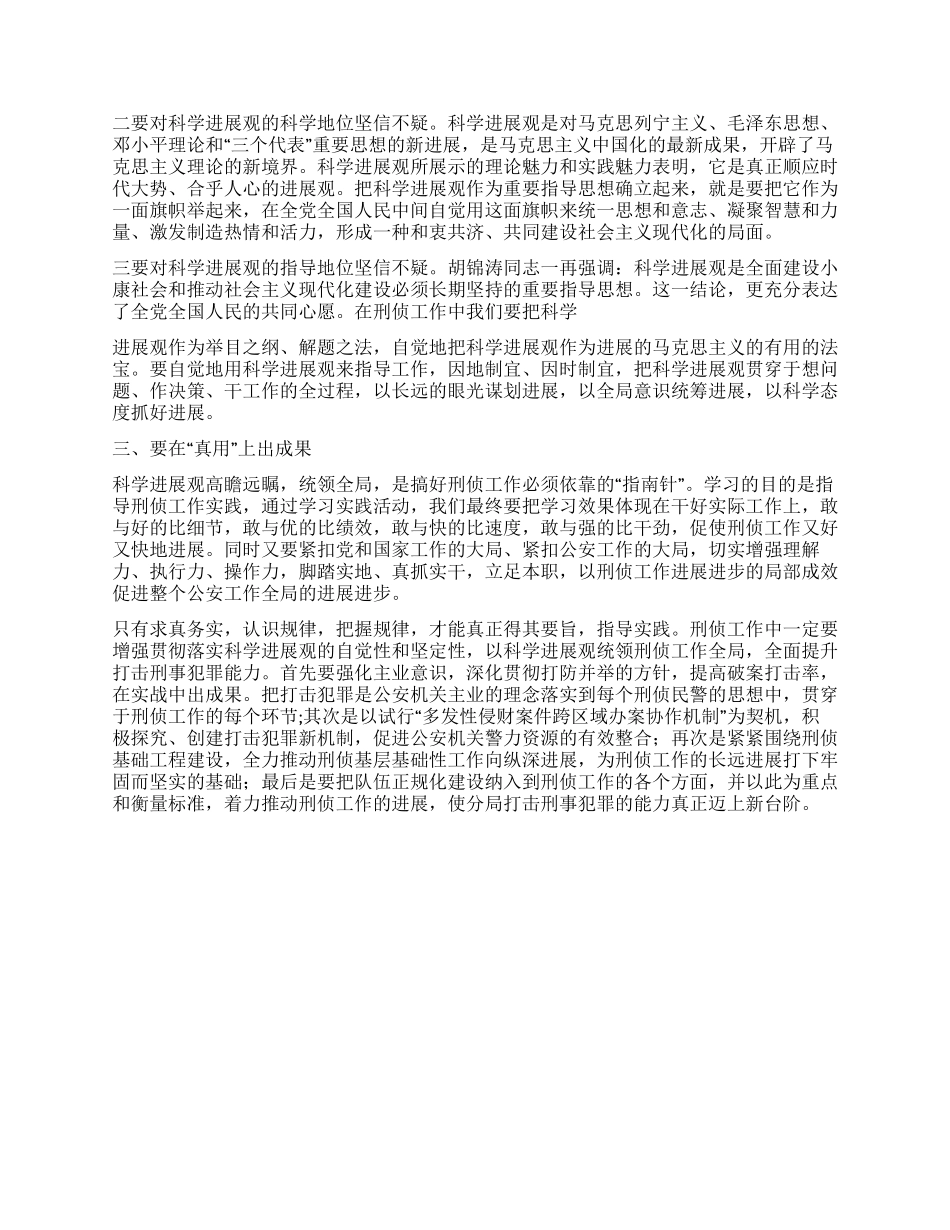 二要对科学进展观的科学地位坚信不疑。科学进展观是对马克思列宁主义、毛泽东思想、邓小平理论和“三个代表”重要思想的新进展，是马克思主义中国化的最新成果，开辟了马克思主义理论的新境界。科学进展观所展示的理论魅力和实践魅力表明，它是真正顺应时代大势、合乎人心的进展观。把科学进展观作为重要指导思想确立起来，就是要把它作为一面旗帜举起来，在全党全国人民中间自觉用这面旗帜来统一思想和意志、凝聚智慧和力量、激发制造热情和活力，形成一种和衷共济、共同建设社会主义现代化的局面。

三要对科学进展观的指导地位坚信不疑。胡锦涛同志一再强调：科学进展观是全面建设小康社会和推动社会主义现代化建设必须长期坚持的重要指导思想。这一结论，更充分表达了全党全国人民的共同心愿。在刑侦工作中我们要把科学

进展观作为举目之纲、解题之法，自觉地把科学进展观作为进展的马克思主义的有用的法宝。要自觉地用科学进展观来指导工作，因地制宜、因时制宜，把科学进展观贯穿于想问题、作决策、干工作的全过程，以长远的眼光谋划进展，以全局意识统筹进展，以科学态度抓好进展。

三、要在“真用”上出成果

科学进展观高瞻远瞩，统领全局，是搞好刑侦工作必须依靠的“指南针”。学习的目的是指导刑侦工作实践，通过学习实践活动，我们最终要把学习效果体现在干好实际工作上，敢与好的比细节，敢与优的比绩效，敢与快的比速度，敢与强的比干劲，促使刑侦工作又好又快地进展。同时又要紧扣党和国家工作的大局、紧扣公安工作的大局，切实增强理解力、执行力、操作力，脚踏实地、真抓实干，立足本职，以刑侦工作进展进步的局部成效促进整个公安工作全局的进展进步。

只有求真务实，认识规律，把握规律，才能真正得其要旨，指导实践。刑侦工作中一定要增强贯彻落实科学进展观的自觉性和坚定性，以科学进展观统领刑侦工作全局，全面提升打击刑事犯罪能力。首先要强化主业意识，深化贯彻打防并举的方针，提高破案打击率，在实战中出成果。把打击犯罪是公安机关主业的理念落实到每个刑侦民警的思想中，贯穿于刑侦工作的每个环节;其次是以试行“多发性侵财案件跨区域办案协作机制”为契机，积极探究、创建打击犯罪新机制，促进公安机关警力资源的有效整合；再次是紧紧围绕刑侦基础工程建设，全力推动刑侦基层基础性工作向纵深进展，为刑侦工作的长远进展打下牢固而坚实的基础；最后是要把队伍正规化建设纳入到刑侦工作的各个方面，并以此为重点和衡量标准，着力推动刑侦工作的进展，使分局打击刑事犯罪的能力真正迈上新台阶。